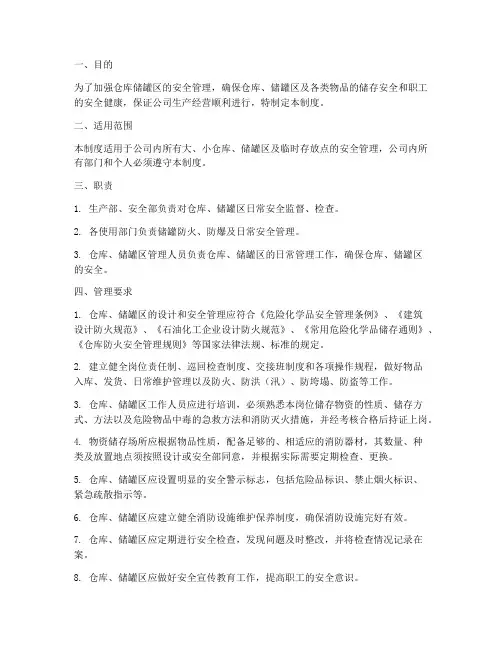 一、目的

为了加强仓库储罐区的安全管理，确保仓库、储罐区及各类物品的储存安全和职工的安全健康，保证公司生产经营顺利进行，特制定本制度。

二、适用范围

本制度适用于公司内所有大、小仓库、储罐区及临时存放点的安全管理，公司内所有部门和个人必须遵守本制度。

三、职责

1. 生产部、安全部负责对仓库、储罐区日常安全监督、检查。

2. 各使用部门负责储罐防火、防爆及日常安全管理。

3. 仓库、储罐区管理人员负责仓库、储罐区的日常管理工作，确保仓库、储罐区的安全。

四、管理要求

1. 仓库、储罐区的设计和安全管理应符合《危险化学品安全管理条例》、《建筑设计防火规范》、《石油化工企业设计防火规范》、《常用危险化学品储存通则》、《仓库防火安全管理规则》等国家法律法规、标准的规定。

2. 建立健全岗位责任制、巡回检查制度、交接班制度和各项操作规程，做好物品入库、发货、日常维护管理以及防火、防洪（汛）、防垮塌、防盗等工作。

3. 仓库、储罐区工作人员应进行培训，必须熟悉本岗位储存物资的性质、储存方式、方法以及危险物品中毒的急救方法和消防灭火措施，并经考核合格后持证上岗。

4. 物资储存场所应根据物品性质，配备足够的、相适应的消防器材，其数量、种类及放置地点须按照设计或安全部同意，并根据实际需要定期检查、更换。

5. 仓库、储罐区应设置明显的安全警示标志，包括危险品标识、禁止烟火标识、紧急疏散指示等。

6. 仓库、储罐区应建立健全消防设施维护保养制度，确保消防设施完好有效。

7. 仓库、储罐区应定期进行安全检查，发现问题及时整改，并将检查情况记录在案。

8. 仓库、储罐区应做好安全宣传教育工作，提高职工的安全意识。